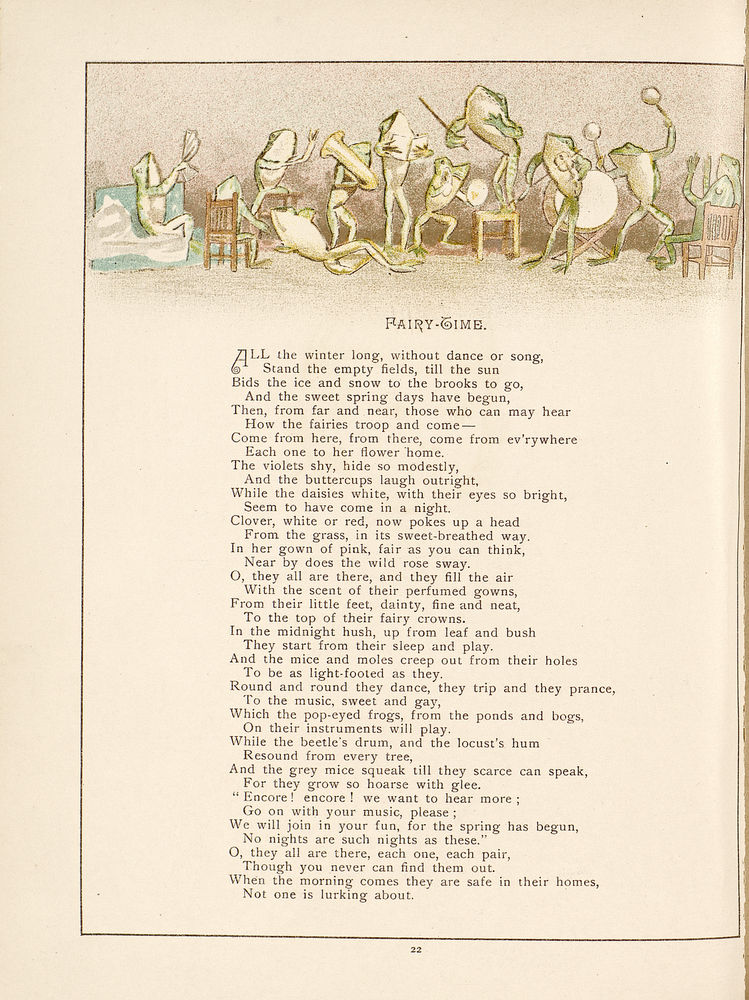 FAIRY-TIME.

ALL the winter long, without dance or song,
Stand the empty fields, till the sun
Bids the ice and snow to the brooks to go,
And the sweet spring days have begun,
Then, from far and near, those who can may hear
How the fairies troop and come—
Come from here, from there, come from ev'rywhere
Each one to her flower home.
The violets shy, hide so modestly,
And the buttercups laugh outright,
While the daisies white, with their eyes so bright,
Seem to have come in a night.
Clover, white or red, now pokes up a head
From the grass, in its sweet-breathed way.
In her gown of pink, fair as you can think,
Near by does the wild rose sway.
O, they all are there, and they fill the air
With the scent of their perfumed gowns,
From their little feet, dainty, fine and neat,
To the top of their fairy crowns.
In the midnight hush, up from leaf and bush
They start from their sleep and play.
And the mice and moles creep out from their holes
To be as light-footed as they.
Round and round they dance, they trip and they prance,
To the music, sweet and gay,
Which the pop-eyed frogs, from the ponds and bogs,
On their instruments will play.
While the beetle's drum, and the locust's hum
Resound from every tree,
And the grey mice squeak till they scarce can speak,
For they grow so hoarse with glee.
"Encore! encore! we want to hear more;
Go on with your music, please;
We will join in your fun, for the spring has begun,
No nights are such nights as these."
O, they all are there, each one, each pair,
Though you never can find them out.
When the morning comes they are safe in their homes,
Not one is lurking about.

22